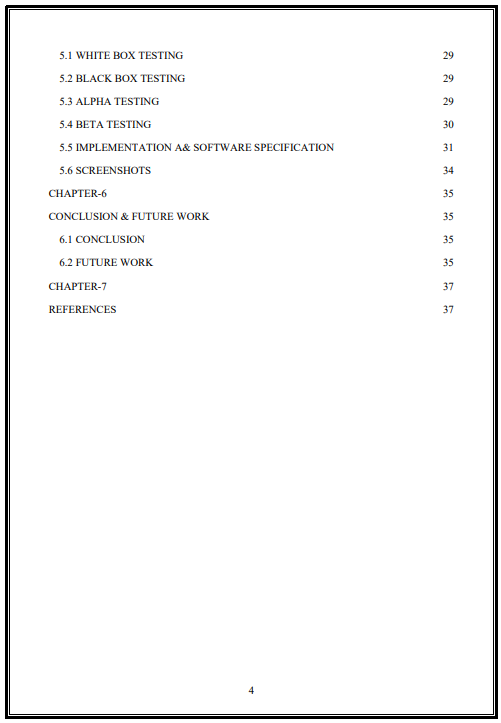 5.1 WHITE BOX TESTING 29

5.2 BLACK BOX TESTING 29

5.3 ALPHA TESTING 29

5.4 BETA TESTING 30

5.5 IMPLEMENTATION A& SOFTWARE SPECIFICATION 31

5.6 SCREENSHOTS 34

CHAPTER-6 35

CONCLUSION & FUTURE WORK 35

6.1 CONCLUSION 35

6.2 FUTURE WORK 35

CHAPTER-7 37

REFERENCES 37

4